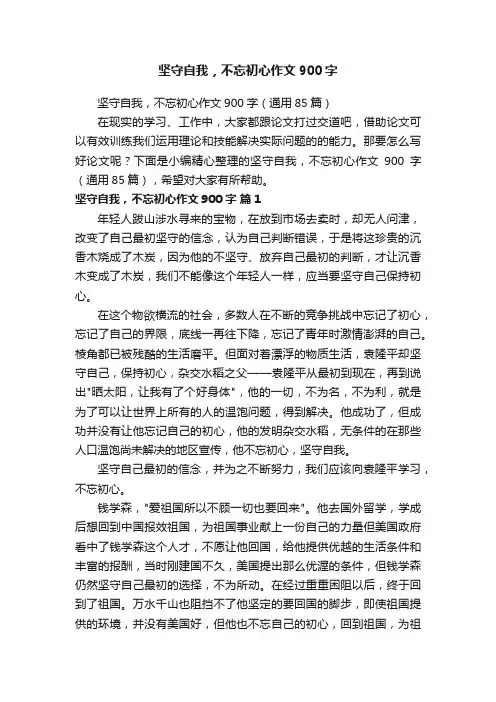 坚守自我，不忘初心作文 900 字

坚守自我，不忘初心作文 900 字（通用 85 篇）

在现实的学习、工作中，大家都跟论文打过交道吧，借助论文可以有效训练我们运用理论和技能解决实际问题的的能力。那要怎么写好论文呢？下面是小编精心整理的坚守自我，不忘初心作文 900 字（通用 85 篇），希望对大家有所帮助。

坚守自我，不忘初心作文 900 字 篇 1

年轻人跋山涉水寻来的宝物，在放到市场去卖时，却无人问津，改变了自己最初坚守的信念，认为自己判断错误，于是将这珍贵的沉香木烧成了木炭，因为他的不坚守、放弃自己最初的判断，才让沉香木变成了木炭，我们不能像这个年轻人一样，应当要坚守自己保持初心。

在这个物欲横流的社会，多数人在不断的竞争挑战中忘记了初心，忘记了自己的界限，底线一再往下降，忘记了青年时激情澎湃的自己。棱角都已被残酷的生活磨平。但面对着漂浮的物质生活，袁隆平却坚守自己，保持初心，杂交水稻之父——袁隆平从最初到现在，再到说出"晒太阳，让我有了个好身体"，他的一切，不为名，不为利，就是为了可以让世界上所有的人的温饱问题，得到解决。他成功了，但成功并没有让他忘记自己的初心，他的发明杂交水稻，无条件的在那些人口温饱尚未解决的地区宣传，他不忘初心，坚守自我。

坚守自己最初的信念，并为之不断努力，我们应该向袁隆平学习，不忘初心。

钱学森，"爱祖国所以不顾一切也要回来"。他去国外留学，学成后想回到中国报效祖国，为祖国事业献上一份自己的力量但美国政府看中了钱学森这个人才，不愿让他回国，给他提供优越的生活条件和丰富的报酬，当时刚建国不久，美国提出那么优渥的条件，但钱学森仍然坚守自己最初的选择，不为所动。在经过重重困阻以后，终于回到了祖国。万水千山也阻挡不了他坚定的要回国的脚步，即使祖国提供的环境，并没有美国好，但他也不忘自己的初心，回到祖国，为祖